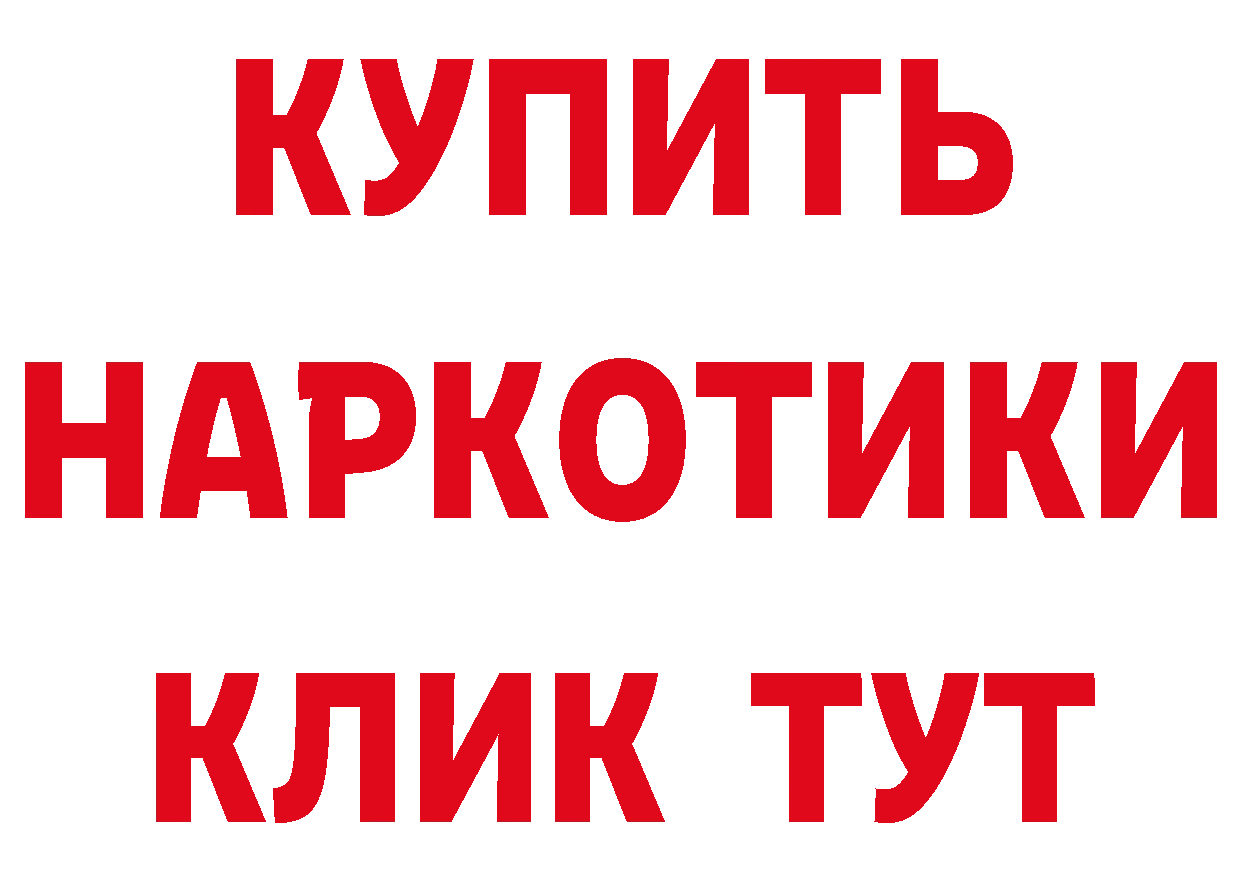 КУПИТЬ
НАРКОТИКИ
КЛИК ТУТ